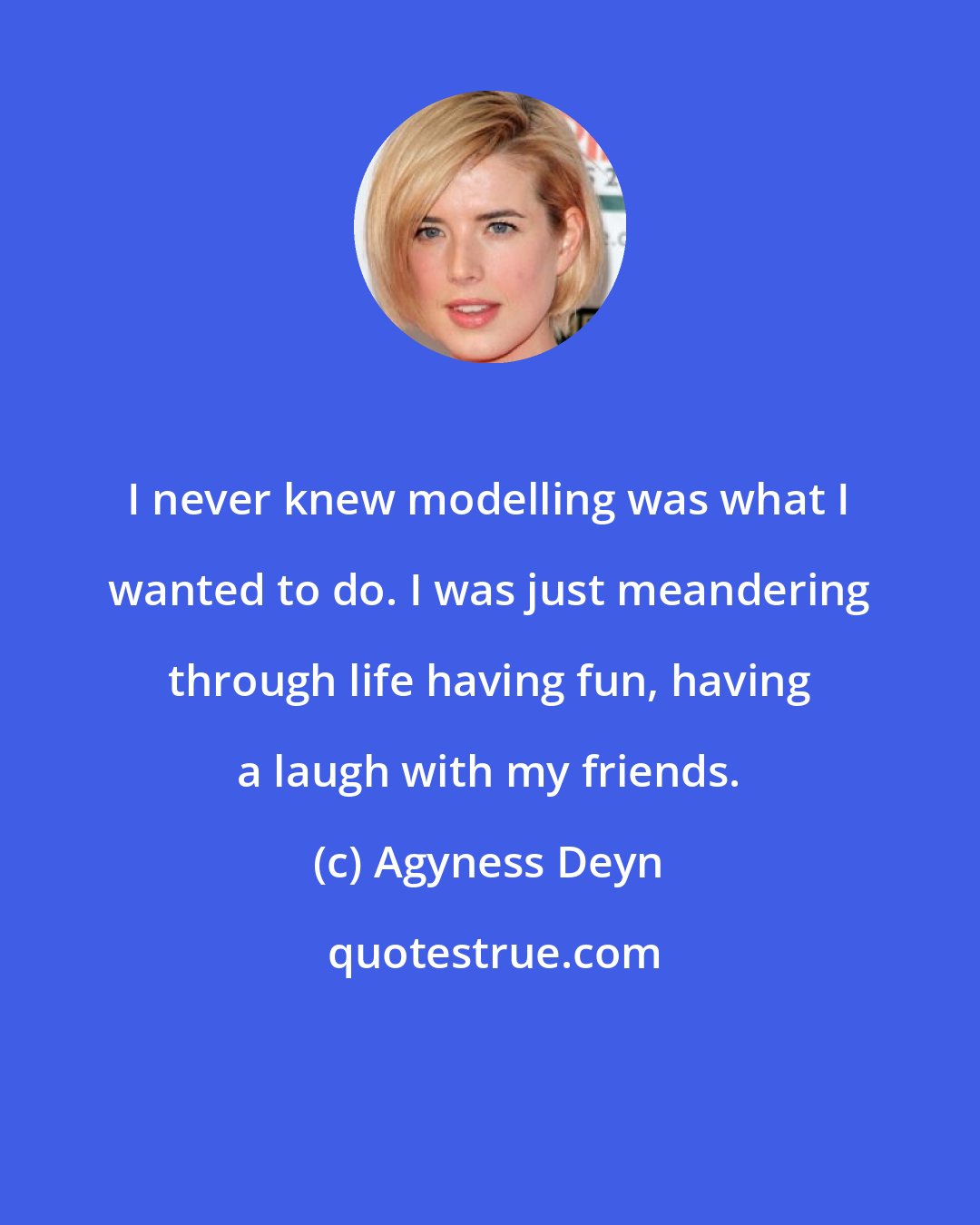 I never knew modelling was what I wanted to do. I was just meandering through life having fun, having a laugh with my friends.

(c) Agyness Deyn

quotestrue.com